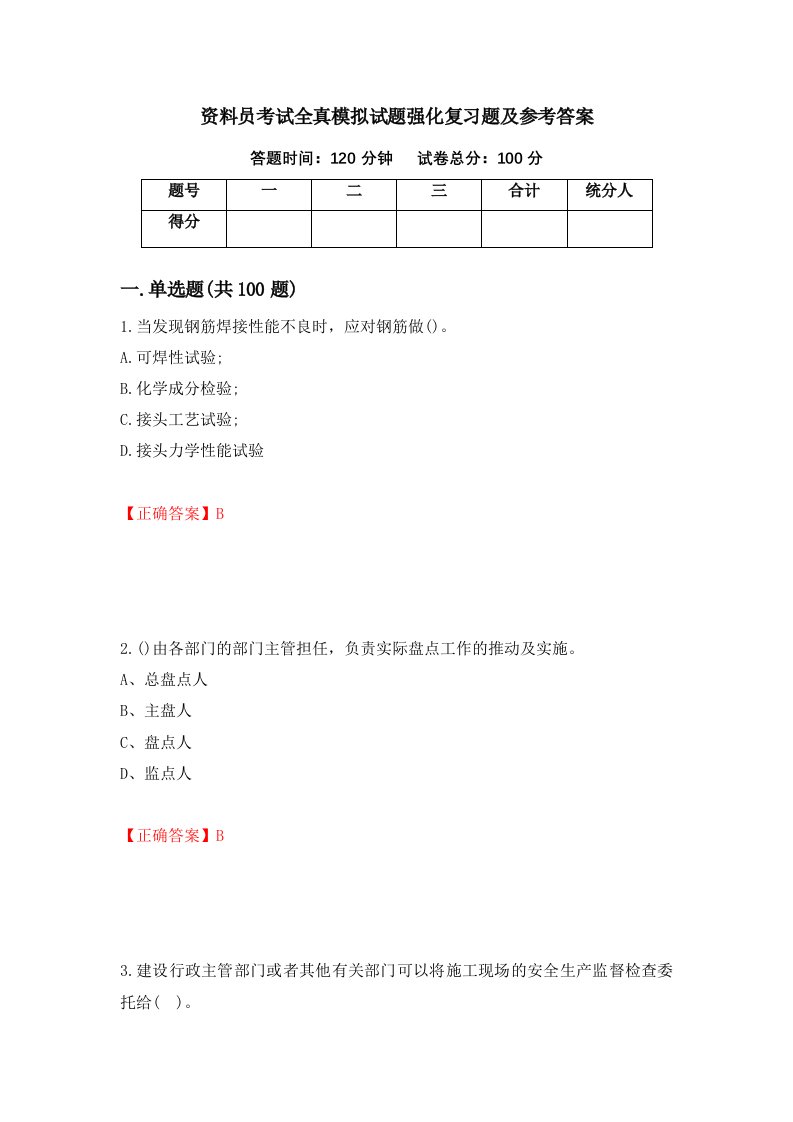 资料员考试全真模拟试题强化复习题及参考答案

答题时间：120 分钟　试卷总分：100 分

| 题号 | 一 | 二 | 三 | 合计 | 统分人 |
|---|---|---|---|---|---|
| 得分 | | | | | |

一.单选题(共 100 题)

1.当发现钢筋焊接性能不良时，应对钢筋做()。

A.可焊性试验;

B.化学成分检验;

C.接头工艺试验;

D.接头力学性能试验

【正确答案】B

2.()由各部门的部门主管担任，负责实际盘点工作的推动及实施。

A、总盘点人

B、主盘人

C、盘点人

D、监点人

【正确答案】B

3.建设行政主管部门或者其他有关部门可以将施工现场的安全生产监督检查委托给(　)。